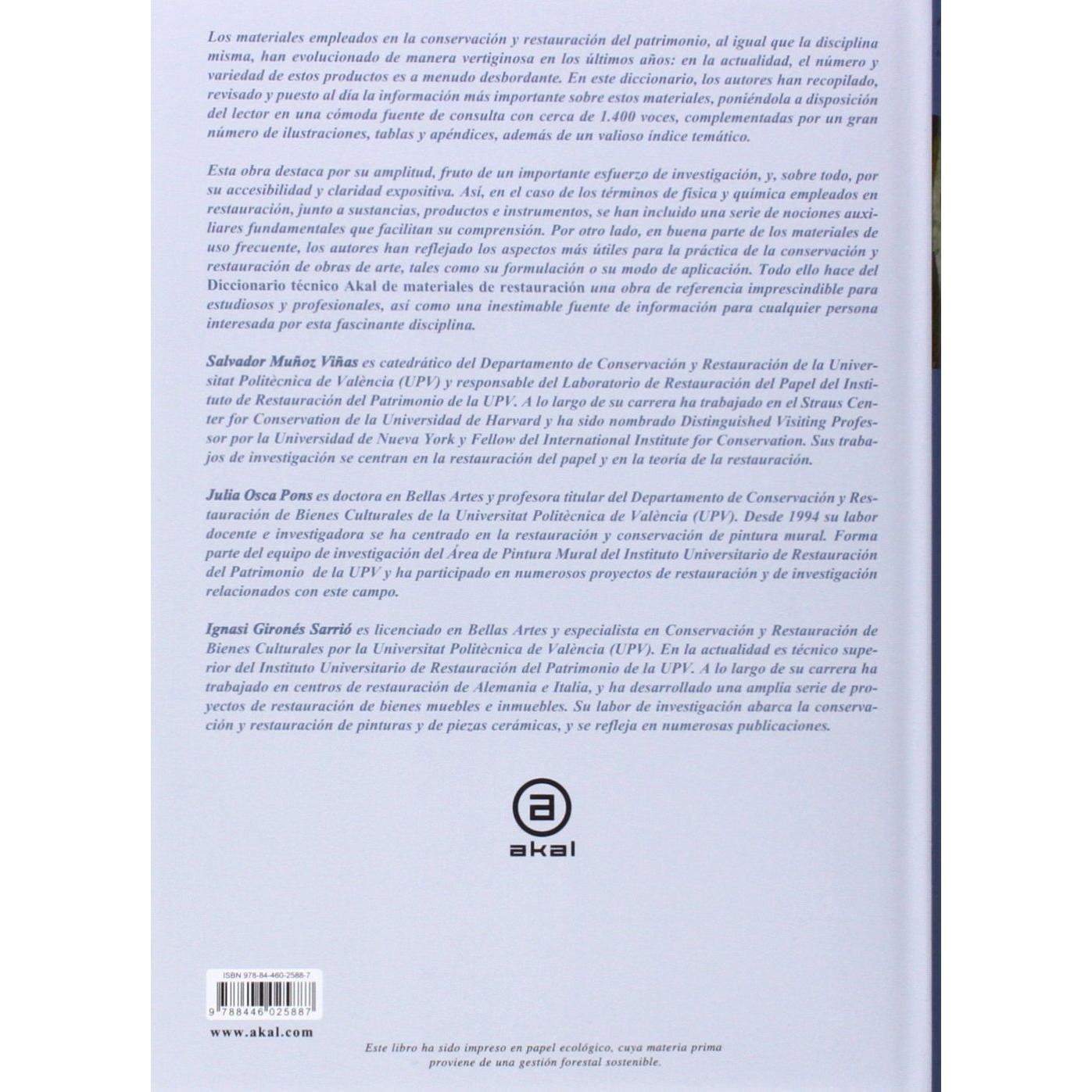 Los materiales empleados en la conservación y restauración del patrimonio, al igual que la disciplina misma, han evolucionado de manera vertiginosa en los últimos años: en la actualidad, el número y variedad de estos productos es a menudo desbordante. En este diccionario, los autores han recopilado, revisado y puesto al día la información más importante sobre estos materiales, poniéndola a disposición del lector en una cómoda fuente de consulta con cerca de 1.400 voces, complementadas por un gran número de ilustraciones, tablas y apéndices, además de un valioso índice temático.

Esta obra destaca por su amplitud, fruto de un importante esfuerzo de investigación, y, sobre todo, por su accesibilidad y claridad expositiva. Así, en el caso de los términos de física y química empleados en restauración, junto a sustancias, productos e instrumentos, se han incluido una serie de nociones auxiliares fundamentales que facilitan su comprensión. Por otro lado, en buena parte de los materiales de uso frecuente, los autores han reflejado los aspectos más útiles para la práctica de la conservación y restauración de obras de arte, tales como su formulación o su modo de aplicación. Todo ello hace del Diccionario técnico Akal de materiales de restauración una obra de referencia imprescindible para estudiosos y profesionales, así como una inestimable fuente de información para cualquier persona interesada por esta fascinante disciplina.

Salvador Muñoz Viñas es catedrático del Departamento de Conservación y Restauración de la Universitat Politècnica de València (UPV) y responsable del Laboratorio de Restauración del Papel del Instituto de Restauración del Patrimonio de la UPV. A lo largo de su carrera ha trabajado en el Straus Center for Conservation de la Universidad de Harvard y ha sido nombrado Distinguished Visiting Professor por la Universidad de Nueva York y Fellow del International Institute for Conservation. Sus trabajos de investigación se centran en la restauración del papel y en la teoría de la restauración.

Julia Osca Pons es doctora en Bellas Artes y profesora titular del Departamento de Conservación y Restauración de Bienes Culturales de la Universitat Politècnica de València (UPV). Desde 1994 su labor docente e investigadora se ha centrado en la restauración y conservación de pintura mural. Forma parte del equipo de investigación del Área de Pintura Mural del Instituto Universitario de Restauración del Patrimonio de la UPV y ha participado en numerosos proyectos de restauración y de investigación relacionados con este campo.

Ignasi Gironés Sarrió es licenciado en Bellas Artes y especialista en Conservación y Restauración de Bienes Culturales por la Universitat Politècnica de València (UPV). En la actualidad es técnico superior del Instituto Universitario de Restauración del Patrimonio de la UPV. A lo largo de su carrera ha trabajado en centros de restauración de Alemania e Italia, y ha desarrollado una amplia serie de proyectos de restauración de bienes muebles e inmuebles. Su labor de investigación abarca la conservación y restauración de pinturas y de piezas cerámicas, y se refleja en numerosas publicaciones.

a
akal

ISBN 978-84-460-2588-7
9 788446 025887

www.akal.com

Este libro ha sido impreso en papel ecológico, cuya materia prima proviene de una gestión forestal sostenible.